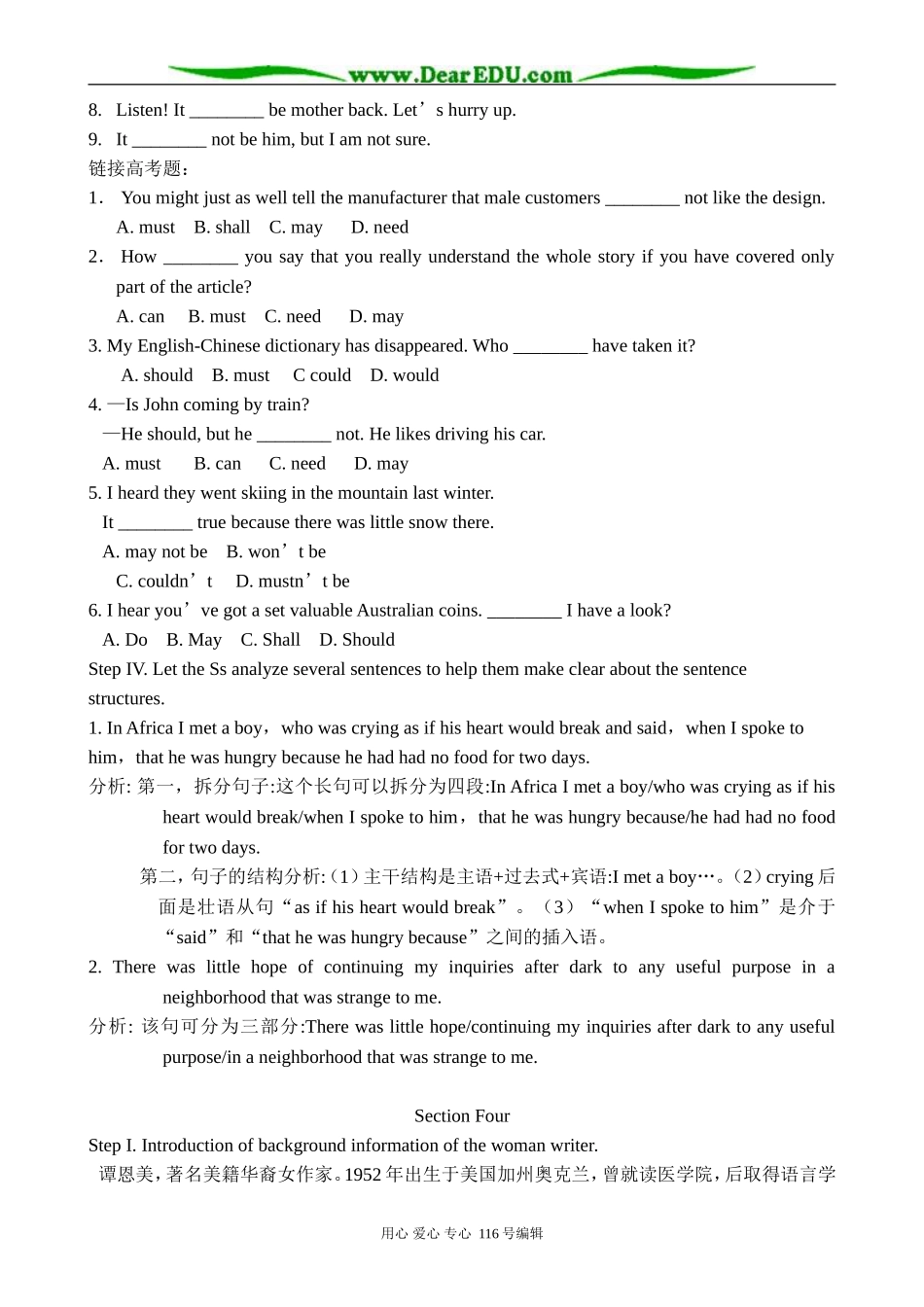 www.DearEDU.com

8. Listen! It ________ be mother back. Let’s hurry up.
9. It ________ not be him, but I am not sure.
链接高考题：
1． You might just as well tell the manufacturer that male customers ________ not like the design.
A. must B. shall C. may D. need
2． How ________ you say that you really understand the whole story if you have covered only part of the article?
A. can B. must C. need D. may
3. My English-Chinese dictionary has disappeared. Who ________ have taken it?
A. should B. must C could D. would
4. —Is John coming by train?
—He should, but he ________ not. He likes driving his car.
A. must B. can C. need D. may
5. I heard they went skiing in the mountain last winter.
It ________ true because there was little snow there.
A. may not be B. won’t be
C. couldn’t D. mustn’t be
6. I hear you’ve got a set valuable Australian coins. ________ I have a look?
A. Do B. May C. Shall D. Should
Step IV. Let the Ss analyze several sentences to help them make clear about the sentence structures.
1. In Africa I met a boy，who was crying as if his heart would break and said，when I spoke to him，that he was hungry because he had had no food for two days.
分析: 第一，拆分句子:这个长句可以拆分为四段:In Africa I met a boy/who was crying as if his heart would break/when I spoke to him，that he was hungry because/he had had no food for two days.
第二，句子的结构分析:（1）主干结构是主语+过去式+宾语:I met a boy…。（2）crying 后面是壮语从句“as if his heart would break”。（3）“when I spoke to him”是介于“said”和“that he was hungry because”之间的插入语。
2. There was little hope of continuing my inquiries after dark to any useful purpose in a neighborhood that was strange to me.
分析: 该句可分为三部分:There was little hope/continuing my inquiries after dark to any useful purpose/in a neighborhood that was strange to me.

Section Four
Step I. Introduction of background information of the woman writer.
谭恩美，著名美籍华裔女作家。1952 年出生于美国加州奥克兰，曾就读医学院，后取得语言学

用心 爱心 专心 116 号编辑